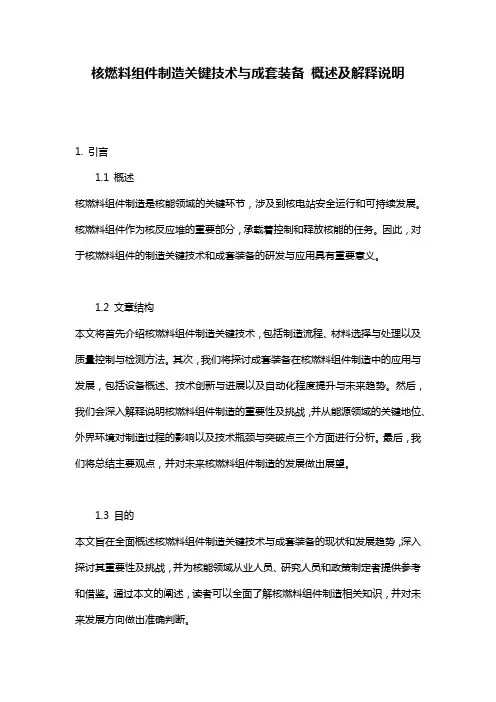 核燃料组件制造关键技术与成套装备 概述及解释说明

1. 引言

1.1 概述

核燃料组件制造是核能领域的关键环节，涉及到核电站安全运行和可持续发展。核燃料组件作为核反应堆的重要部分，承载着控制和释放核能的任务。因此，对于核燃料组件的制造关键技术和成套装备的研发与应用具有重要意义。

1.2 文章结构

本文将首先介绍核燃料组件制造关键技术，包括制造流程、材料选择与处理以及质量控制与检测方法。其次，我们将探讨成套装备在核燃料组件制造中的应用与发展，包括设备概述、技术创新与进展以及自动化程度提升与未来趋势。然后，我们会深入解释说明核燃料组件制造的重要性及挑战，并从能源领域的关键地位、外界环境对制造过程的影响以及技术瓶颈与突破点三个方面进行分析。最后，我们将总结主要观点，并对未来核燃料组件制造的发展做出展望。

1.3 目的

本文旨在全面概述核燃料组件制造关键技术与成套装备的现状和发展趋势，深入探讨其重要性及挑战，并为核能领域从业人员、研究人员和政策制定者提供参考和借鉴。通过本文的阐述，读者可以全面了解核燃料组件制造相关知识，并对未来发展方向做出准确判断。